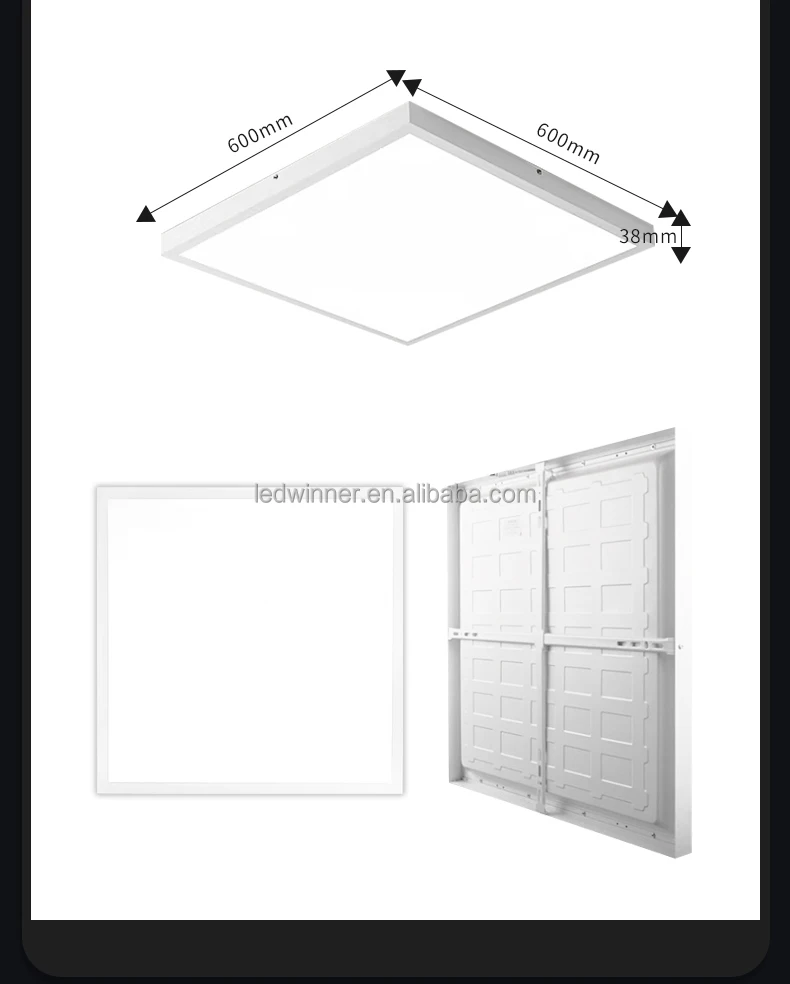 600mm

600mm

38mm

ledwinner.en.alibaba.com